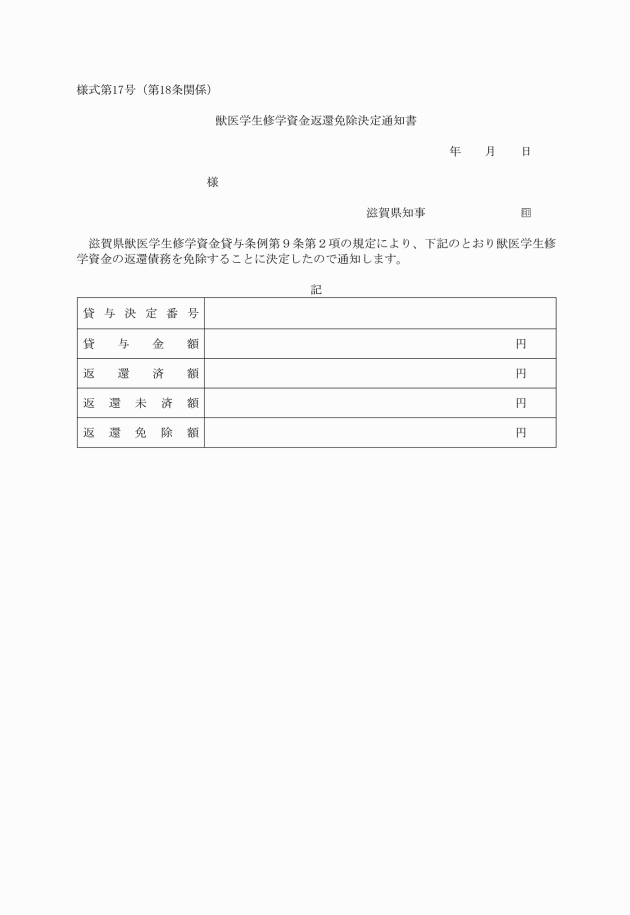 様式第17号（第18条関係）

獣医学生修学資金返還免除決定通知書

年　月　日

様

滋賀県知事　印

滋賀県獣医学生修学資金貸与条例第９条第２項の規定により、下記のとおり獣医学生修学資金の返還債務を免除することに決定したので通知します。

記

| 貸与決定番号 | |
|---|---|
| 貸与金額 | 円 |
| 返還済額 | 円 |
| 返還未済額 | 円 |
| 返還免除額 | 円 |